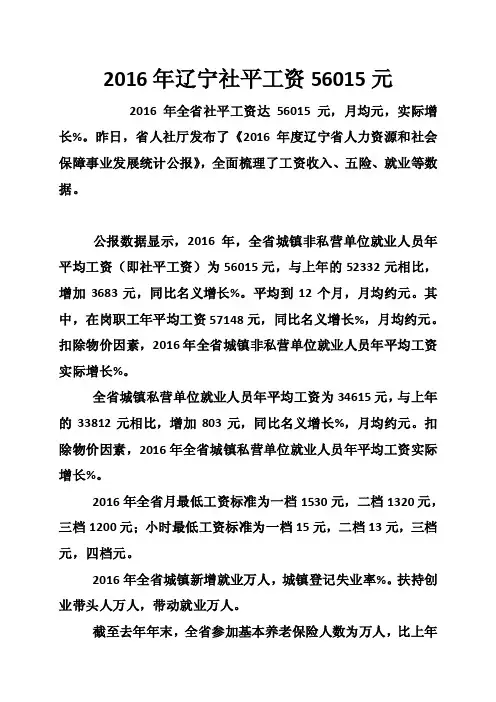 2016 年辽宁社平工资 56015 元

2016 年全省社平工资达 56015 元，月均元，实际增长%。昨日，省人社厅发布了《2016 年度辽宁省人力资源和社会保障事业发展统计公报》，全面梳理了工资收入、五险、就业等数据。

公报数据显示，2016 年，全省城镇非私营单位就业人员年平均工资（即社平工资）为 56015 元，与上年的 52332 元相比，增加 3683 元，同比名义增长%。平均到 12 个月，月均约元。其中，在岗职工年平均工资 57148 元，同比名义增长%，月均约元。扣除物价因素，2016 年全省城镇非私营单位就业人员年平均工资实际增长%。

全省城镇私营单位就业人员年平均工资为 34615 元，与上年的 33812 元相比，增加 803 元，同比名义增长%，月均约元。扣除物价因素，2016 年全省城镇私营单位就业人员年平均工资实际增长%。

2016 年全省月最低工资标准为一档 1530 元，二档 1320 元，三档 1200 元；小时最低工资标准为一档 15 元，二档 13 元，三档元，四档元。

2016 年全省城镇新增就业万人，城镇登记失业率%。扶持创业带头人万人，带动就业万人。

截至去年年末，全省参加基本养老保险人数为万人，比上年